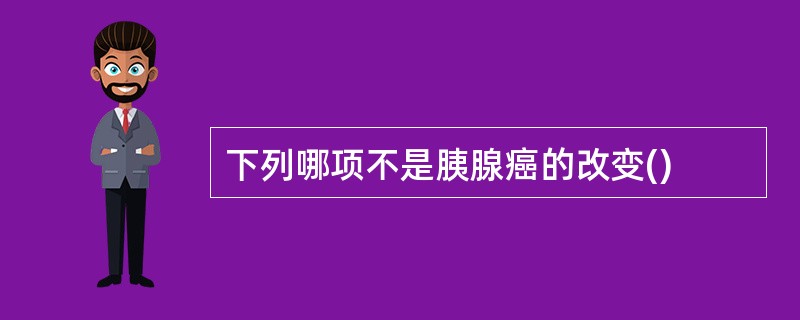 下列哪项不是胰腺癌的改变()